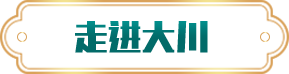 走进大川